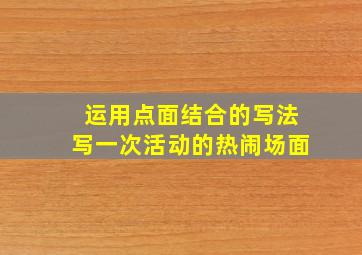 运用点面结合的写法
写一次活动的热闹场面